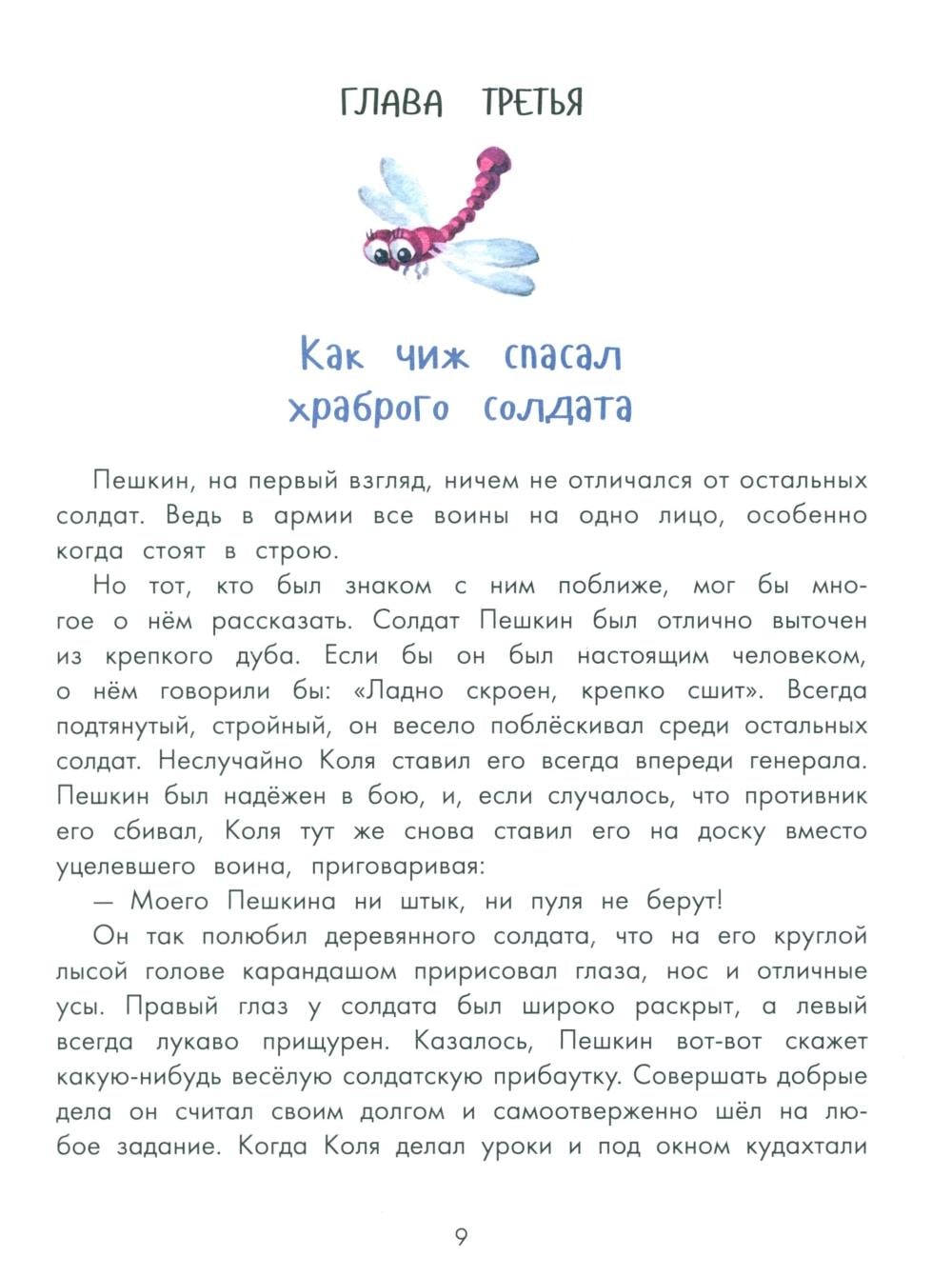 ГЛАВА ТРЕТЬЯ

Как чиж спасал храброго солдата

Пешкин, на первый взгляд, ничем не отличался от остальных солдат. Ведь в армии все воины на одно лицо, особенно когда стоят в строю.

Но тот, кто был знаком с ним поближе, мог бы многое о нём рассказать. Солдат Пешкин был отлично выточен из крепкого дуба. Если бы он был настоящим человеком, о нём говорили бы: «Ладно скроен, крепко сшит». Всегда подтянутый, стройный, он весело поблёскивал среди остальных солдат. Неслучайно Коля ставил его всегда впереди генерала. Пешкин был надёжен в бою, и, если случалось, что противник его сбивал, Коля тут же снова ставил его на доску вместо уцелевшего воина, приговаривая:

— Моего Пешкина ни штык, ни пуля не берут!

Он так полюбил деревянного солдата, что на его круглой лысой голове карандашом пририсовал глаза, нос и отличные усы. Правый глаз у солдата был широко раскрыт, а левый всегда лукаво прищурен. Казалось, Пешкин вот-вот скажет какую-нибудь весёлую солдатскую прибаутку. Совершать добрые дела он считал своим долгом и самоотверженно шёл на любое задание. Когда Коля делал уроки и под окном кудахтали

9